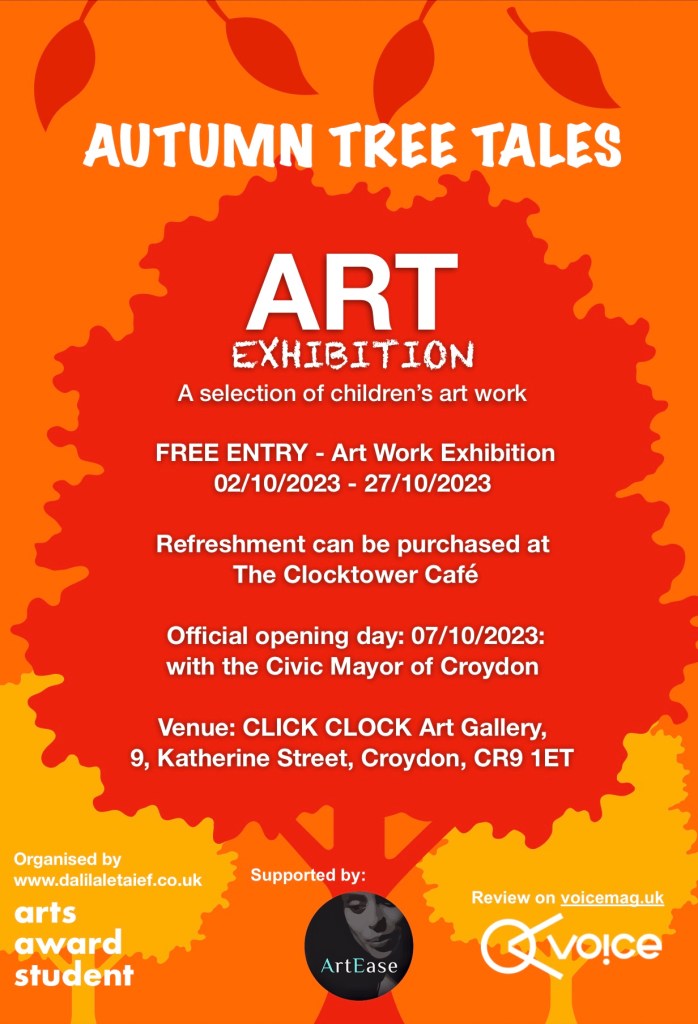 AUTUMN TREE TALES

ART
EXHIBITION
A selection of children's art work

FREE ENTRY - Art Work Exhibition
02/10/2023 - 27/10/2023

Refreshment can be purchased at
The Clocktower Café

Official opening day: 07/10/2023:
with the Civic Mayor of Croydon

Venue: CLICK CLOCK Art Gallery,
9, Katherine Street, Croydon, CR9 1ET

Organised by
www.dalilaletaief.co.uk

arts
award
student

Supported by:

ArtEase

Review on voicemag.uk

voice